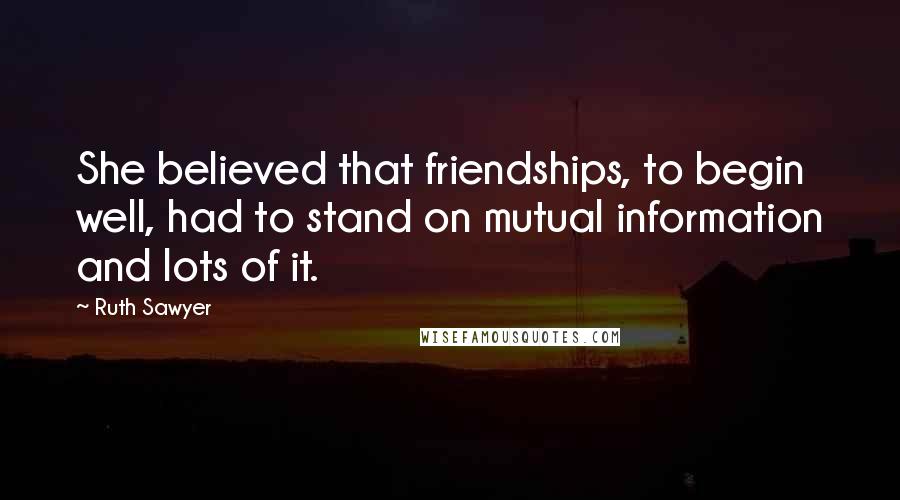 She believed that friendships, to begin well, had to stand on mutual information and lots of it.

~ Ruth Sawyer

WISEFAMOUSQUOTES.COM